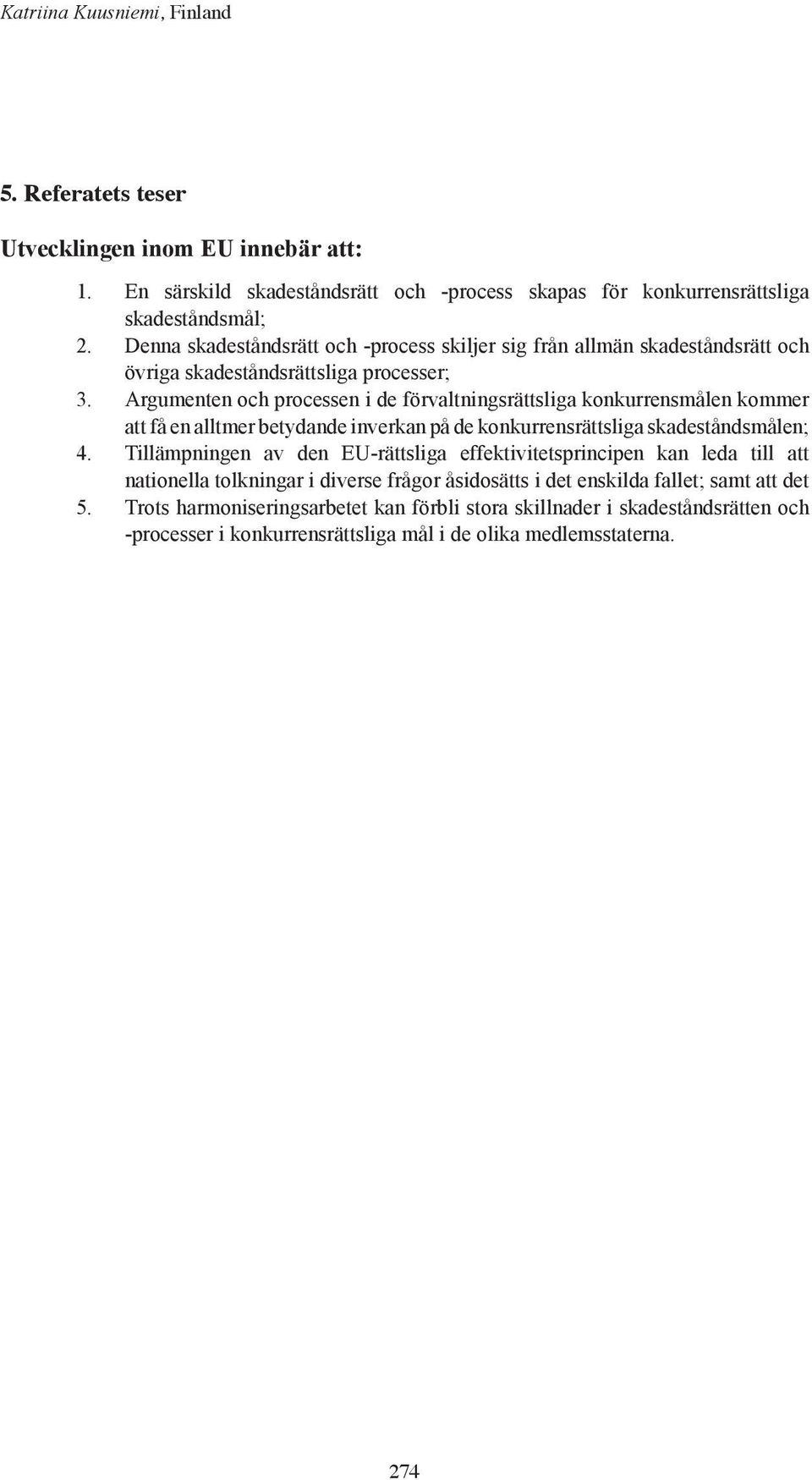 Katriina Kuusniemi, Finland

5. Referatets teser

Utvecklingen inom EU innebär att:

1. En särskild skadeståndsrätt och -process skapas för konkurrensrättsliga skadeståndsmål;
2. Denna skadeståndsrätt och -process skiljer sig från allmän skadeståndsrätt och övriga skadeståndsrättsliga processer;
3. Argumenten och processen i de förvaltningsrättsliga konkurrensmålen kommer att få en alltmer betydande inverkan på de konkurrensrättsliga skadeståndsmålen;
4. Tillämpningen av den EU-rättsliga effektivitetsprincipen kan leda till att nationella tolkningar i diverse frågor åsidosätts i det enskilda fallet; samt att det
5. Trots harmoniseringsarbetet kan förbli stora skillnader i skadeståndsrätten och -processer i konkurrensrättsliga mål i de olika medlemsstaterna.

274